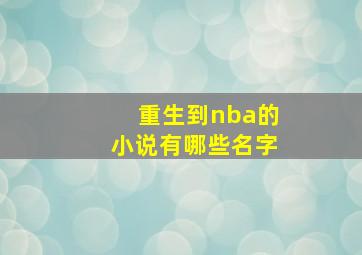 重生到nba的
小说有哪些名字